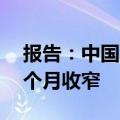 报告：中国
个月收窄